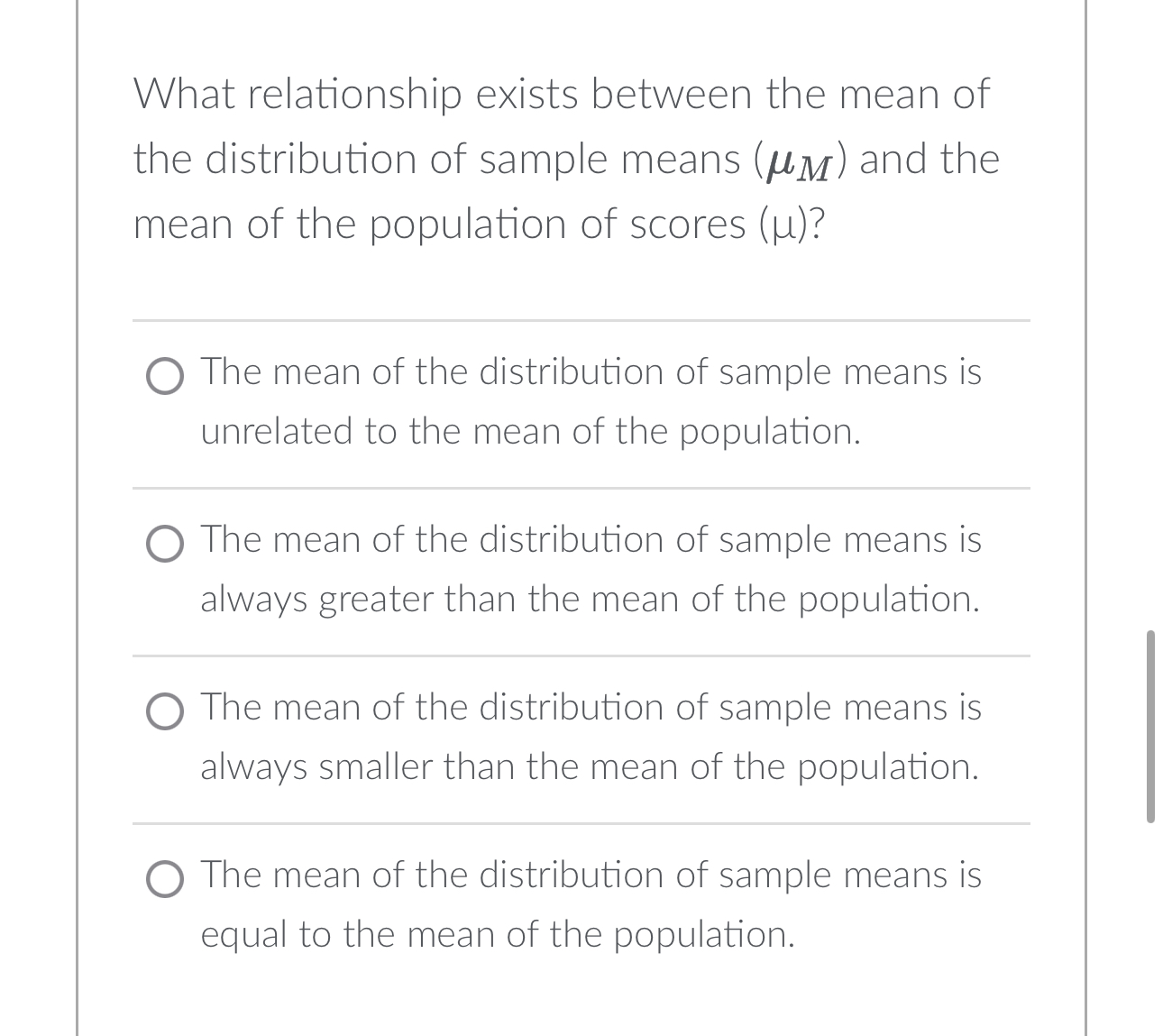 What relationship exists between the mean of the distribution of sample means ($\mu_M$) and the mean of the population of scores (μ)?

The mean of the distribution of sample means is unrelated to the mean of the population.

The mean of the distribution of sample means is always greater than the mean of the population.

The mean of the distribution of sample means is always smaller than the mean of the population.

The mean of the distribution of sample means is equal to the mean of the population.